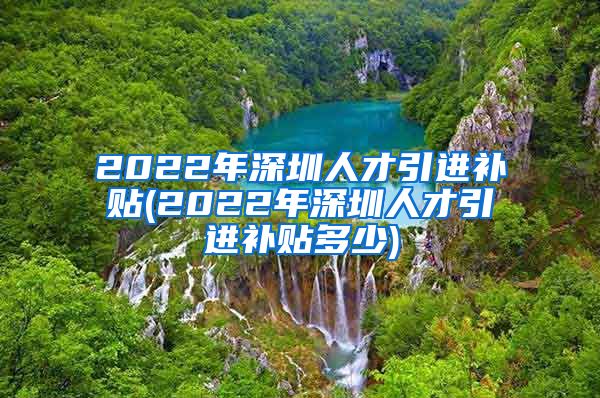 2022年深圳人才引进补贴(2022年深圳人才引进补贴多少)